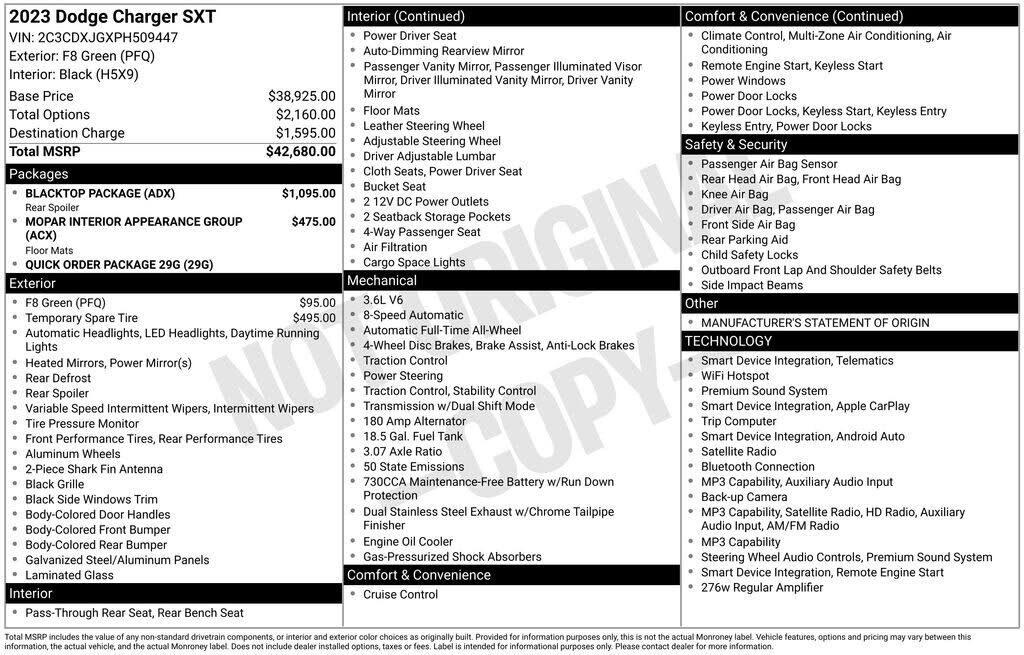 2023 Dodge Charger SXT
VIN: 2C3CDXJGXPH509447
Exterior: F8 Green (PFQ)
Interior: Black (H5X9)

Base Price $38,925.00
Total Options $2,160.00
Destination Charge $1,595.00
Total MSRP $42,680.00

Packages
• BLACKTOP PACKAGE (ADX) $1,095.00
Rear Spoiler
• MOPAR INTERIOR APPEARANCE GROUP (ACX) $475.00
Floor Mats
• QUICK ORDER PACKAGE 29G (29G)

Exterior
• F8 Green (PFQ) $95.00
• Temporary Spare Tire $495.00
• Automatic Headlights, LED Headlights, Daytime Running Lights
• Heated Mirrors, Power Mirror(s)
• Rear Defrost
• Rear Spoiler
• Variable Speed Intermittent Wipers, Intermittent Wipers
• Tire Pressure Monitor
• Front Performance Tires, Rear Performance Tires
• Aluminum Wheels
• 2-Piece Shark Fin Antenna
• Black Grille
• Black Side Windows Trim
• Body-Colored Door Handles
• Body-Colored Front Bumper
• Body-Colored Rear Bumper
• Galvanized Steel/Aluminum Panels
• Laminated Glass

Interior
• Pass-Through Rear Seat, Rear Bench Seat

Interior (Continued)
• Power Driver Seat
• Auto-Dimming Rearview Mirror
• Passenger Vanity Mirror, Passenger Illuminated Visor Mirror, Driver Illuminated Vanity Mirror, Driver Vanity Mirror
• Floor Mats
• Leather Steering Wheel
• Adjustable Steering Wheel
• Driver Adjustable Lumbar
• Cloth Seats, Power Driver Seat
• Bucket Seat
• 2 12V DC Power Outlets
• 2 Seatback Storage Pockets
• 4-Way Passenger Seat
• Air Filtration
• Cargo Space Lights

Mechanical
• 3.6L V6
• 8-Speed Automatic
• Automatic Full-Time All-Wheel
• 4-Wheel Disc Brakes, Brake Assist, Anti-Lock Brakes
• Traction Control
• Power Steering
• Traction Control, Stability Control
• Transmission w/Dual Shift Mode
• 180 Amp Alternator
• 18.5 Gal. Fuel Tank
• 3.07 Axle Ratio
• 50 State Emissions
• 730CCA Maintenance-Free Battery w/Run Down Protection
• Dual Stainless Steel Exhaust w/Chrome Tailpipe Finisher
• Engine Oil Cooler
• Gas-Pressurized Shock Absorbers

Comfort & Convenience
• Cruise Control

Comfort & Convenience (Continued)
• Climate Control, Multi-Zone Air Conditioning, Air Conditioning
• Remote Engine Start, Keyless Start
• Power Windows
• Power Door Locks
• Power Door Locks, Keyless Start, Keyless Entry
• Keyless Entry, Power Door Locks

Safety & Security
• Passenger Air Bag Sensor
• Rear Head Air Bag, Front Head Air Bag
• Knee Air Bag
• Driver Air Bag, Passenger Air Bag
• Front Side Air Bag
• Rear Parking Aid
• Child Safety Locks
• Outboard Front Lap And Shoulder Safety Belts
• Side Impact Beams

Other
• MANUFACTURER'S STATEMENT OF ORIGIN

TECHNOLOGY
• Smart Device Integration, Telematics
• WiFi Hotspot
• Premium Sound System
• Smart Device Integration, Apple CarPlay
• Trip Computer
• Smart Device Integration, Android Auto
• Satellite Radio
• Bluetooth Connection
• MP3 Capability, Auxiliary Audio Input
• Back-up Camera
• MP3 Capability, Satellite Radio, HD Radio, Auxiliary Audio Input, AM/FM Radio
• MP3 Capability
• Steering Wheel Audio Controls, Premium Sound System
• Smart Device Integration, Remote Engine Start
• 276w Regular Amplifier

Total MSRP includes the value of any non-standard drivetrain components, or interior and exterior color choices as originally built. Provided for information purposes only, this is not the actual Monroney label. Vehicle features, options and pricing may vary between this information, the actual vehicle, and the actual Monroney label. Does not include dealer installed options, taxes or fees. Label is intended for informational purposes only. Please contact dealer for more information.

NOT ORIGINAL COPY